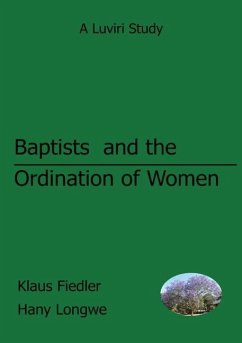 A Luviri Study

Baptists and the

Ordination of Women

Klaus Fiedler

Hany Longwe